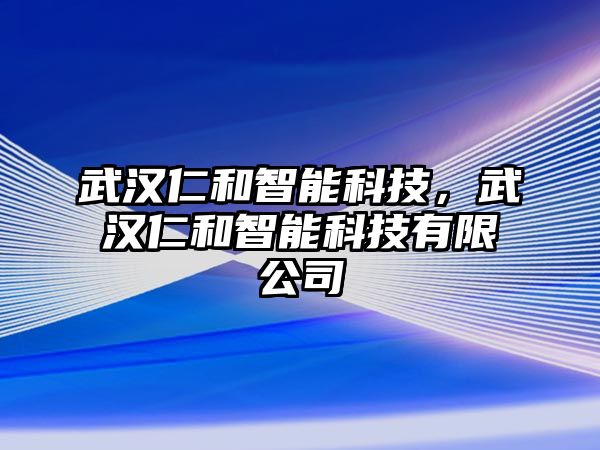 武汉仁和智能科技，武汉仁和智能科技有限公司